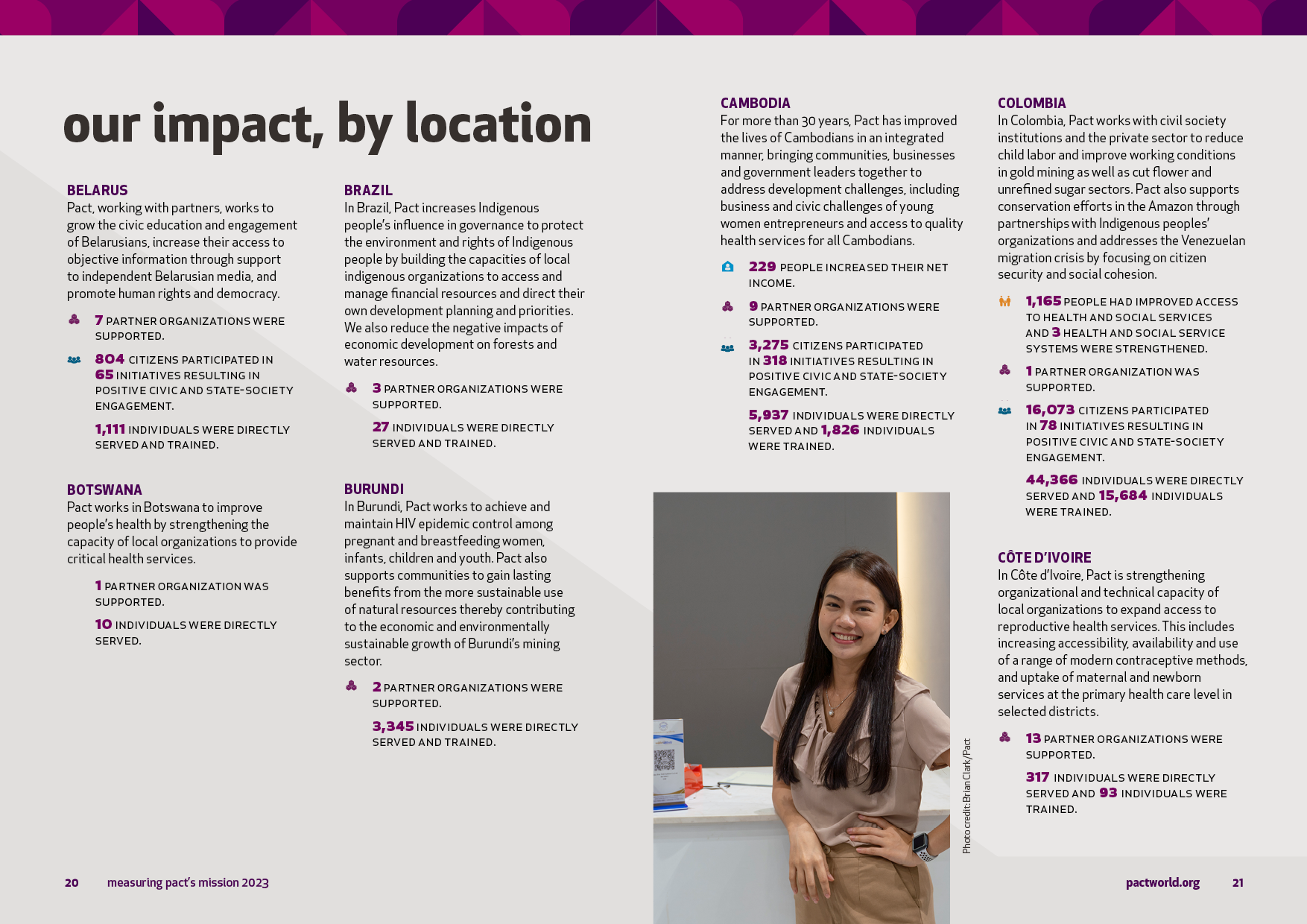 our impact, by location

BELARUS
Pact, working with partners, works to grow the civic education and engagement of Belarusians, increase their access to objective information through support to independent Belarusian media, and promote human rights and democracy.

7 PARTNER ORGANIZATIONS WERE SUPPORTED.

804 CITIZENS PARTICIPATED IN 65 INITIATIVES RESULTING IN POSITIVE CIVIC AND STATE-SOCIETY ENGAGEMENT.

1,111 INDIVIDUALS WERE DIRECTLY SERVED AND TRAINED.

BOTSWANA
Pact works in Botswana to improve people's health by strengthening the capacity of local organizations to provide critical health services.

1 PARTNER ORGANIZATION WAS SUPPORTED.

10 INDIVIDUALS WERE DIRECTLY SERVED.

BRAZIL
In Brazil, Pact increases Indigenous people's influence in governance to protect the environment and rights of Indigenous people by building the capacities of local indigenous organizations to access and manage financial resources and direct their own development planning and priorities. We also reduce the negative impacts of economic development on forests and water resources.

3 PARTNER ORGANIZATIONS WERE SUPPORTED.

27 INDIVIDUALS WERE DIRECTLY SERVED AND TRAINED.

BURUNDI
In Burundi, Pact works to achieve and maintain HIV epidemic control among pregnant and breastfeeding women, infants, children and youth. Pact also supports communities to gain lasting benefits from the more sustainable use of natural resources thereby contributing to the economic and environmentally sustainable growth of Burundi's mining sector.

2 PARTNER ORGANIZATIONS WERE SUPPORTED.

3,345 INDIVIDUALS WERE DIRECTLY SERVED AND TRAINED.

CAMBODIA
For more than 30 years, Pact has improved the lives of Cambodians in an integrated manner, bringing communities, businesses and government leaders together to address development challenges, including business and civic challenges of young women entrepreneurs and access to quality health services for all Cambodians.

229 PEOPLE INCREASED THEIR NET INCOME.

9 PARTNER ORGANIZATIONS WERE SUPPORTED.

3,275 CITIZENS PARTICIPATED IN 318 INITIATIVES RESULTING IN POSITIVE CIVIC AND STATE-SOCIETY ENGAGEMENT.

5,937 INDIVIDUALS WERE DIRECTLY SERVED AND 1,826 INDIVIDUALS WERE TRAINED.

Photo credit: Brian Clark/Pact

COLOMBIA
In Colombia, Pact works with civil society institutions and the private sector to reduce child labor and improve working conditions in gold mining as well as cut flower and unrefined sugar sectors. Pact also supports conservation efforts in the Amazon through partnerships with Indigenous peoples' organizations and addresses the Venezuelan migration crisis by focusing on citizen security and social cohesion.

1,165 PEOPLE HAD IMPROVED ACCESS TO HEALTH AND SOCIAL SERVICES AND 3 HEALTH AND SOCIAL SERVICE SYSTEMS WERE STRENGTHENED.

1 PARTNER ORGANIZATION WAS SUPPORTED.

16,073 CITIZENS PARTICIPATED IN 78 INITIATIVES RESULTING IN POSITIVE CIVIC AND STATE-SOCIETY ENGAGEMENT.

44,366 INDIVIDUALS WERE DIRECTLY SERVED AND 15,684 INDIVIDUALS WERE TRAINED.

CÔTE D'IVOIRE
In Côte d'Ivoire, Pact is strengthening organizational and technical capacity of local organizations to expand access to reproductive health services. This includes increasing accessibility, availability and use of a range of modern contraceptive methods, and uptake of maternal and newborn services at the primary health care level in selected districts.

13 PARTNER ORGANIZATIONS WERE SUPPORTED.

317 INDIVIDUALS WERE DIRECTLY SERVED AND 93 INDIVIDUALS WERE TRAINED.

20 measuring pact's mission 2023

pactworld.org 21